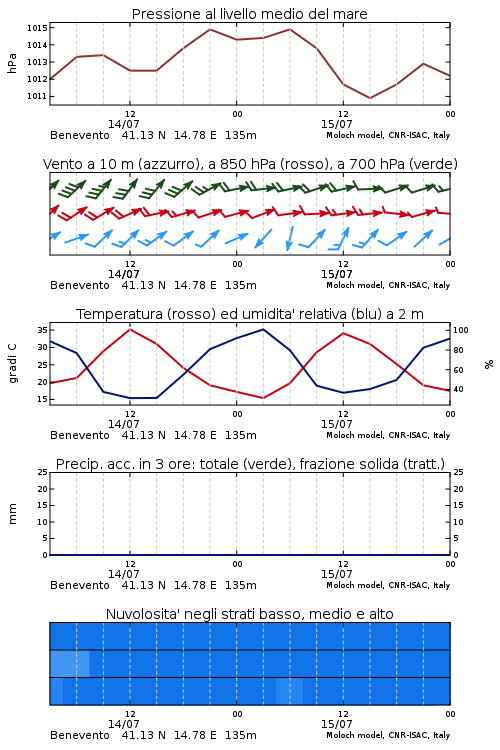 Pressione al livello medio del mare

hPa

1015
1014
1013
1012
1011

12
14/07
00
12
15/07
00

Benevento 41.13 N 14.78 E 135m
Moloch model, CNR-ISAC, Italy

Vento a 10 m (azzurro), a 850 hPa (rosso), a 700 hPa (verde)

12
14/07
00
12
15/07
00

Benevento 41.13 N 14.78 E 135m
Moloch model, CNR-ISAC, Italy

Temperatura (rosso) ed umidita' relativa (blu) a 2 m

gradi C

35
30
25
20
15

100
80
60
40

%

12
14/07
00
12
15/07
00

Benevento 41.13 N 14.78 E 135m
Moloch model, CNR-ISAC, Italy

Precip. acc. in 3 ore: totale (verde), frazione solida (tratt.)

mm

25
20
15
10
5
0

25
20
15
10
5
0

12
14/07
00
12
15/07
00

Benevento 41.13 N 14.78 E 135m
Moloch model, CNR-ISAC, Italy

Nuvolosita' negli strati basso, medio e alto

12
14/07
00
12
15/07
00

Benevento 41.13 N 14.78 E 135m
Moloch model, CNR-ISAC, Italy